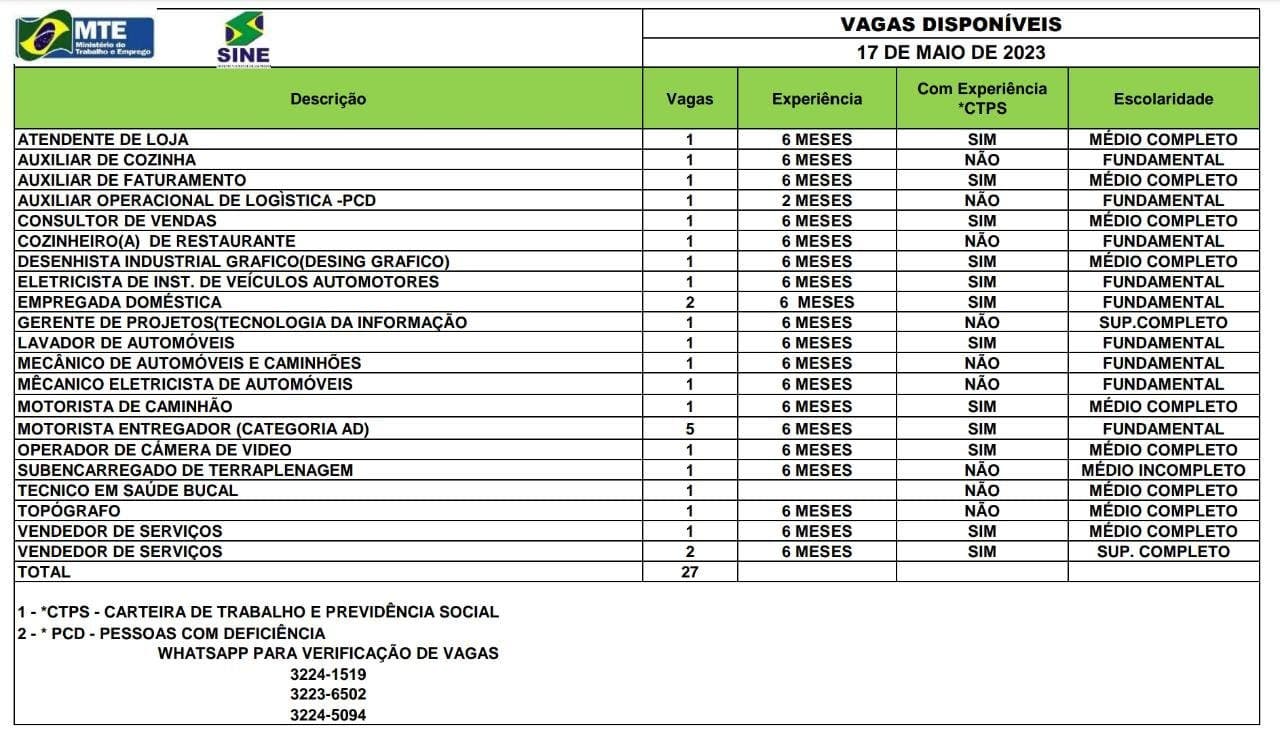 MTE Ministério do Trabalho e Emprego

SINE

VAGAS DISPONÍVEIS
17 DE MAIO DE 2023

| Descrição | Vagas | Experiência | Com Experiência *CTPS | Escolaridade |
|---|---|---|---|---|
| ATENDENTE DE LOJA | 1 | 6 MESES | SIM | MÉDIO COMPLETO |
| AUXILIAR DE COZINHA | 1 | 6 MESES | NÃO | FUNDAMENTAL |
| AUXILIAR DE FATURAMENTO | 1 | 6 MESES | SIM | MÉDIO COMPLETO |
| AUXILIAR OPERACIONAL DE LOGÌSTICA -PCD | 1 | 2 MESES | NÃO | FUNDAMENTAL |
| CONSULTOR DE VENDAS | 1 | 6 MESES | SIM | MÉDIO COMPLETO |
| COZINHEIRO(A) DE RESTAURANTE | 1 | 6 MESES | NÃO | FUNDAMENTAL |
| DESENHISTA INDUSTRIAL GRAFICO(DESING GRAFICO) | 1 | 6 MESES | SIM | MÉDIO COMPLETO |
| ELETRICISTA DE INST. DE VEÍCULOS AUTOMOTORES | 1 | 6 MESES | SIM | FUNDAMENTAL |
| EMPREGADA DOMÉSTICA | 2 | 6 MESES | SIM | FUNDAMENTAL |
| GERENTE DE PROJETOS(TECNOLOGIA DA INFORMAÇÃO | 1 | 6 MESES | NÃO | SUP.COMPLETO |
| LAVADOR DE AUTOMÓVEIS | 1 | 6 MESES | SIM | FUNDAMENTAL |
| MECÂNICO DE AUTOMÓVEIS E CAMINHÕES | 1 | 6 MESES | NÃO | FUNDAMENTAL |
| MÊCANICO ELETRICISTA DE AUTOMÓVEIS | 1 | 6 MESES | NÃO | FUNDAMENTAL |
| MOTORISTA DE CAMINHÃO | 1 | 6 MESES | SIM | MÉDIO COMPLETO |
| MOTORISTA ENTREGADOR (CATEGORIA AD) | 5 | 6 MESES | SIM | FUNDAMENTAL |
| OPERADOR DE CÂMERA DE VIDEO | 1 | 6 MESES | SIM | MÉDIO COMPLETO |
| SUBENCARREGADO DE TERRAPLENAGEM | 1 | 6 MESES | NÃO | MÉDIO INCOMPLETO |
| TECNICO EM SAÚDE BUCAL | 1 | | NÃO | MÉDIO COMPLETO |
| TOPÓGRAFO | 1 | 6 MESES | NÃO | MÉDIO COMPLETO |
| VENDEDOR DE SERVIÇOS | 1 | 6 MESES | SIM | MÉDIO COMPLETO |
| VENDEDOR DE SERVIÇOS | 2 | 6 MESES | SIM | SUP. COMPLETO |
| TOTAL | 27 | | | |

1 - *CTPS - CARTEIRA DE TRABALHO E PREVIDÊNCIA SOCIAL
2 - * PCD - PESSOAS COM DEFICIÊNCIA
WHATSAPP PARA VERIFICAÇÃO DE VAGAS
3224-1519
3223-6502
3224-5094